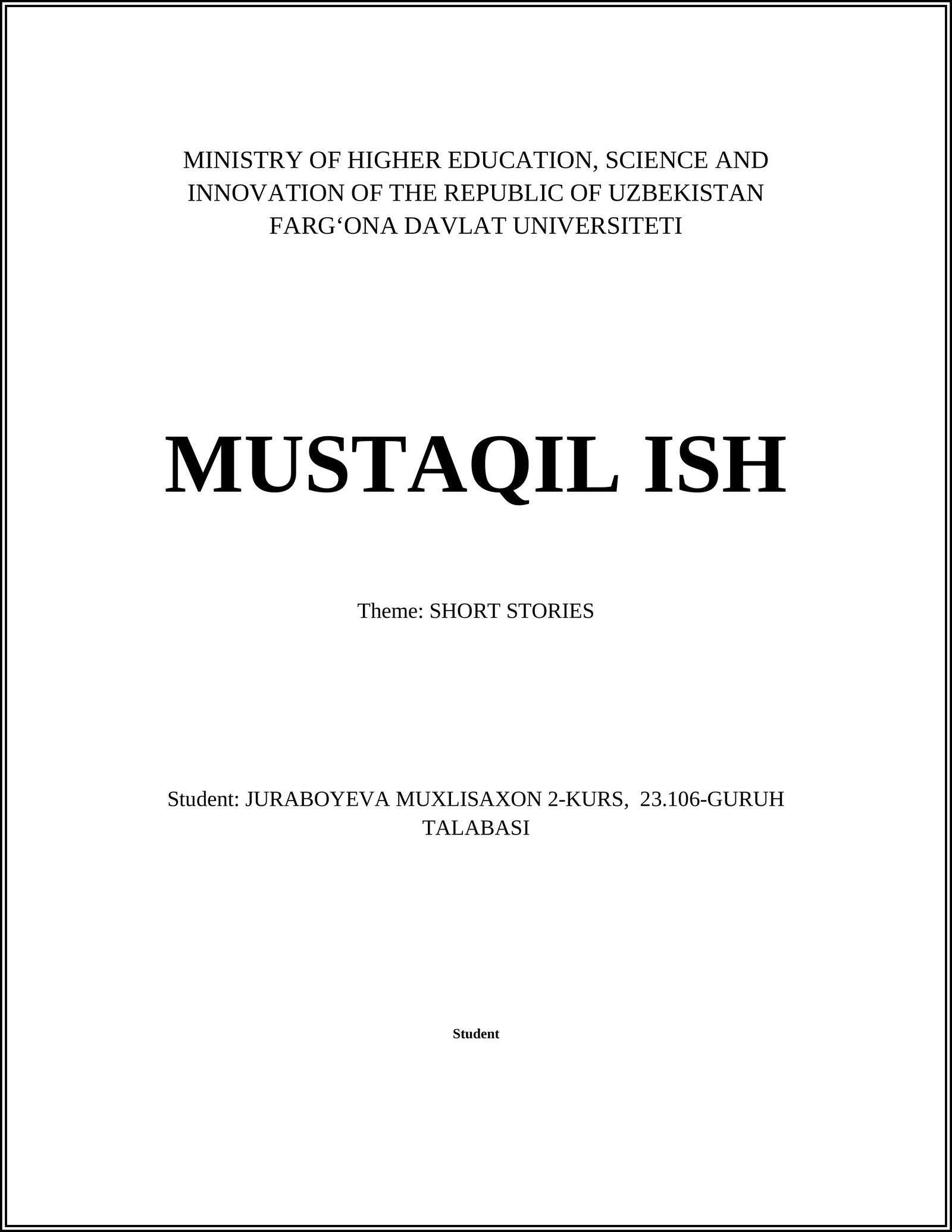 MINISTRY OF HIGHER EDUCATION, SCIENCE AND INNOVATION OF THE REPUBLIC OF UZBEKISTAN
FARG‘ONA DAVLAT UNIVERSITETI

MUSTAQIL ISH

Theme: SHORT STORIES

Student: JURABOYEVA MUXLISAXON 2-KURS, 23.106-GURUH TALABASI

Student